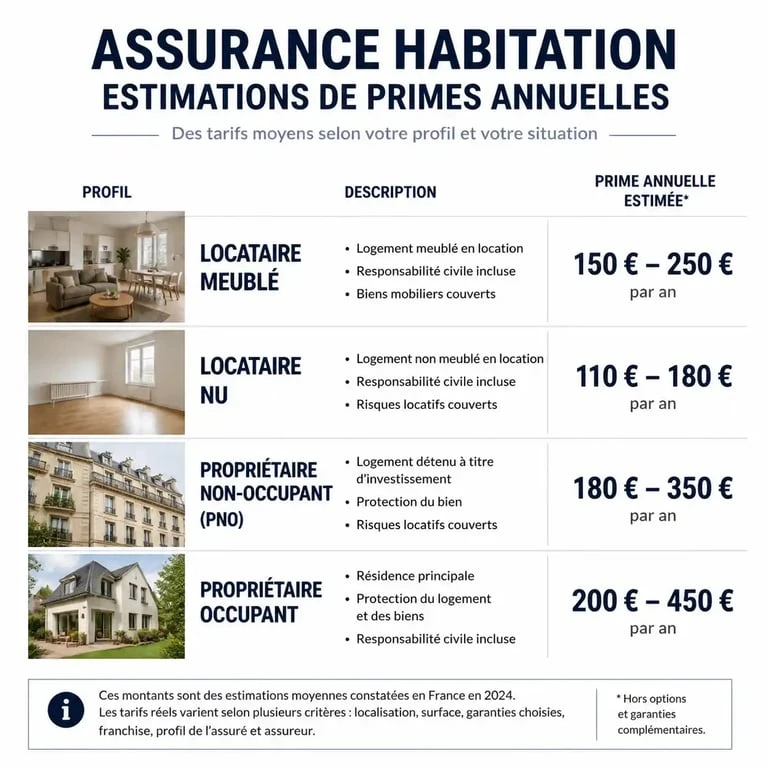 ASSURANCE HABITATION
ESTIMATIONS DE PRIMES ANNUELLES

Des tarifs moyens selon votre profil et votre situation

| PROFIL | DESCRIPTION | PRIME ANNUELLE ESTIMÉE* |
|---|---|---|
| LOCATAIRE MEUBLÉ | • Logement meublé en location • Responsabilité civile incluse • Biens mobiliers couverts | 150 € – 250 € par an |
| LOCATAIRE NU | • Logement non meublé en location • Responsabilité civile incluse • Risques locatifs couverts | 110 € – 180 € par an |
| PROPRIÉTAIRE NON-OCCUPANT (PNO) | • Logement détenu à titre d'investissement • Protection du bien • Risques locatifs couverts | 180 € – 350 € par an |
| PROPRIÉTAIRE OCCUPANT | • Résidence principale • Protection du logement et des biens • Responsabilité civile incluse | 200 € – 450 € par an |

Ces montants sont des estimations moyennes constatées en France en 2024. Les tarifs réels varient selon plusieurs critères : localisation, surface, garanties choisies, franchise, profil de l'assuré et assureur.

* Hors options et garanties complémentaires.